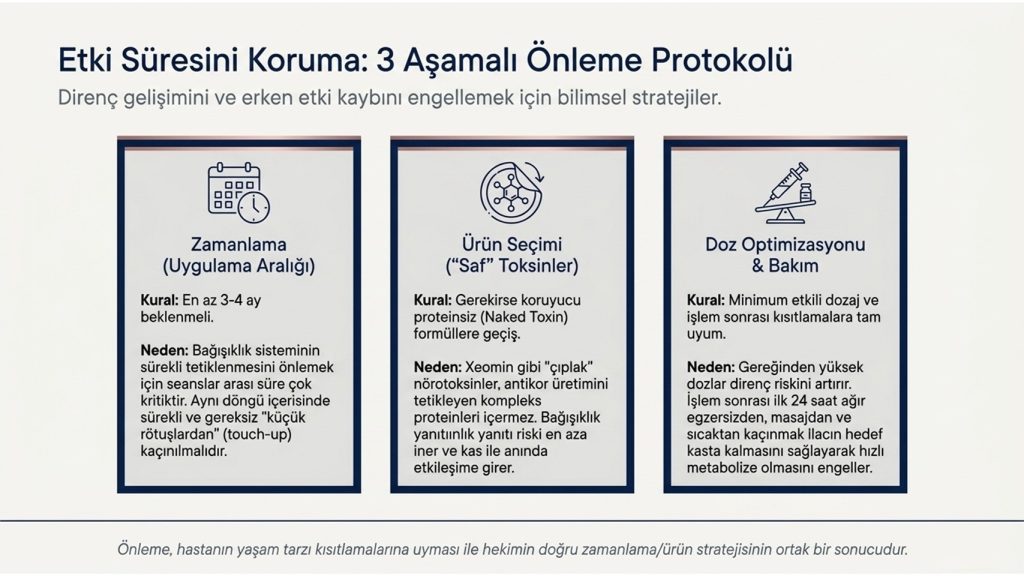 Etki Süresini Koruma: 3 Aşamalı Önleme Protokolü

Direnç gelişimini ve erken etki kaybını engellemek için bilimsel stratejiler.

Zamanlama (Uygulama Aralığı)

Kural: En az 3-4 ay beklenmeli.

Neden: Bağışıklık sisteminin sürekli tetiklenmesini önlemek için seanslar arası süre çok kritiktir. Aynı döngü içerisinde sürekli ve gereksiz "küçük rötuşlardan" (touch-up) kaçınılmalıdır.

Ürün Seçimi ("Saf" Toksinler)

Kural: Gerekirse koruyucu proteinsiz (Naked Toxin) formüllere geçiş.

Neden: Xeomin gibi "çıplak" nörotoksinler, antikor üretimini tetikleyen kompleks proteinleri içermez. Bağışıklık yanıtınlık yanıtı riski en aza iner ve kas ile anında etkileşime girer.

Doz Optimizasyonu & Bakım

Kural: Minimum etkili dozaj ve işlem sonrası kısıtlamalara tam uyum.

Neden: Gereğinden yüksek dozlar direnç riskini artırır. İşlem sonrası ilk 24 saat ağır egzersizden, masajdan ve sıcaktan kaçınmak İlacın hedef kasta kalmasını sağlayarak hızlı metabolize olmasını engeller.

Önleme, hastanın yaşam tarzı kısıtlamalarına uyması ile hekimin doğru zamanlama/ürün stratejisinin ortak bir sonucudur.